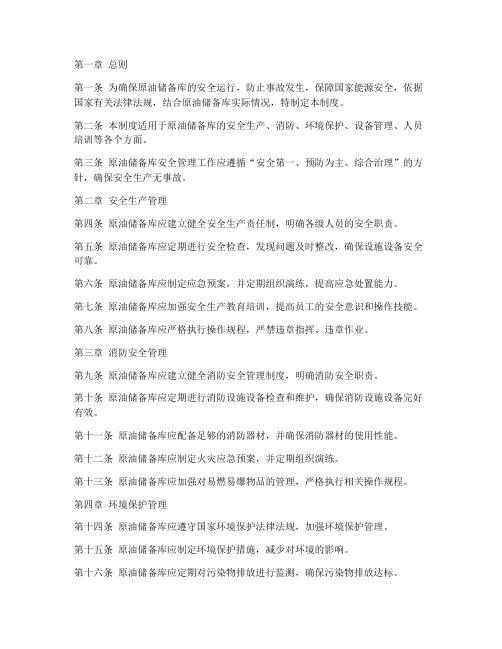 第一章 总则

第一条 为确保原油储备库的安全运行，防止事故发生，保障国家能源安全，依据国家有关法律法规，结合原油储备库实际情况，特制定本制度。

第二条 本制度适用于原油储备库的安全生产、消防、环境保护、设备管理、人员培训等各个方面。

第三条 原油储备库安全管理工作应遵循“安全第一、预防为主、综合治理”的方针，确保安全生产无事故。

第二章 安全生产管理

第四条 原油储备库应建立健全安全生产责任制，明确各级人员的安全职责。

第五条 原油储备库应定期进行安全检查，发现问题及时整改，确保设施设备安全可靠。

第六条 原油储备库应制定应急预案，并定期组织演练，提高应急处置能力。

第七条 原油储备库应加强安全生产教育培训，提高员工的安全意识和操作技能。

第八条 原油储备库应严格执行操作规程，严禁违章指挥、违章作业。

第三章 消防安全管理

第九条 原油储备库应建立健全消防安全管理制度，明确消防安全职责。

第十条 原油储备库应定期进行消防设施设备检查和维护，确保消防设施设备完好有效。

第十一条 原油储备库应配备足够的消防器材，并确保消防器材的使用性能。

第十二条 原油储备库应制定火灾应急预案，并定期组织演练。

第十三条 原油储备库应加强对易燃易爆物品的管理，严格执行相关操作规程。

第四章 环境保护管理

第十四条 原油储备库应遵守国家环境保护法律法规，加强环境保护管理。

第十五条 原油储备库应制定环境保护措施，减少对环境的影响。

第十六条 原油储备库应定期对污染物排放进行监测，确保污染物排放达标。